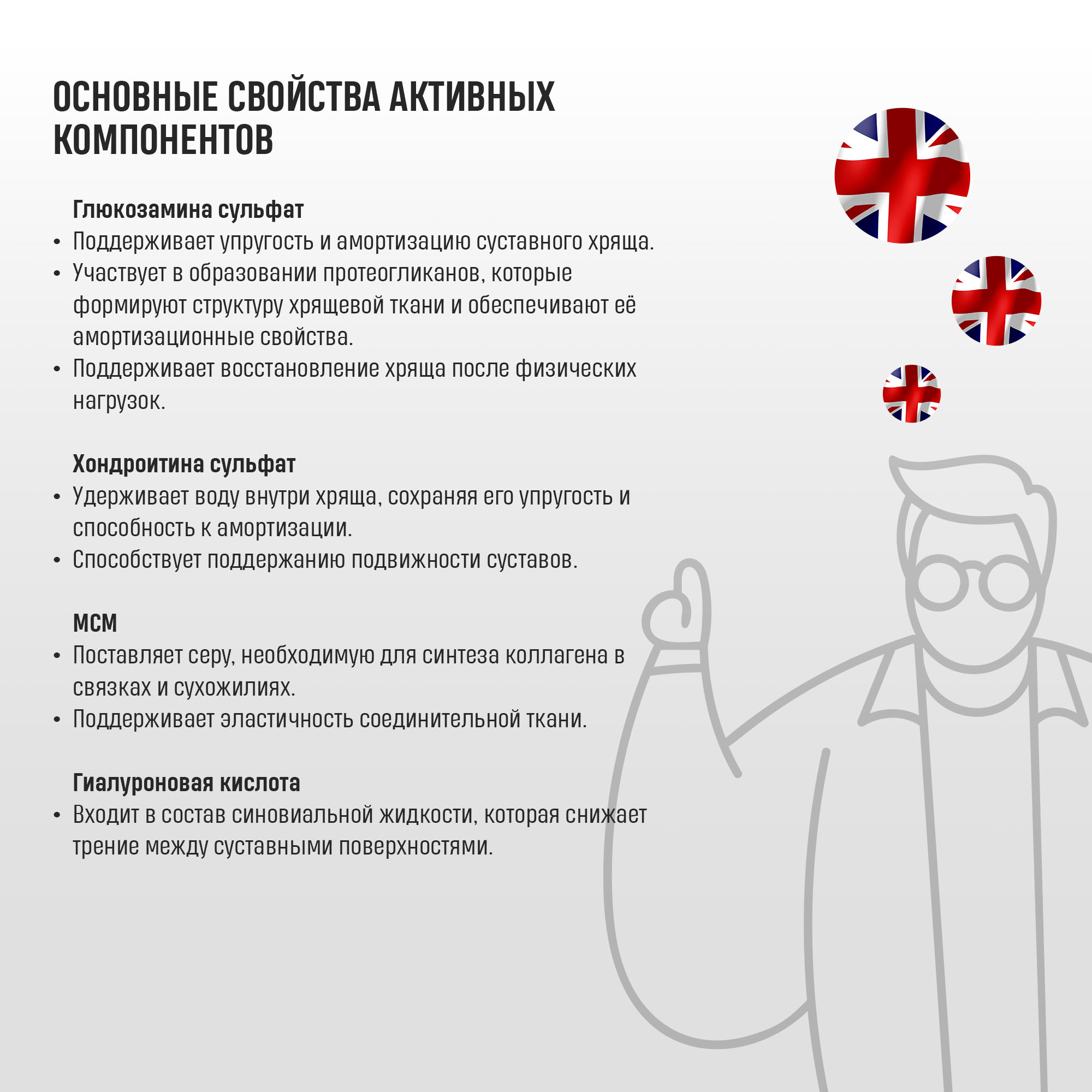 ОСНОВНЫЕ СВОЙСТВА АКТИВНЫХ КОМПОНЕНТОВ

Глюкозамина сульфат
• Поддерживает упругость и амортизацию суставного хряща.
• Участвует в образовании протеогликанов, которые формируют структуру хрящевой ткани и обеспечивают её амортизационные свойства.
• Поддерживает восстановление хряща после физических нагрузок.

Хондроитина сульфат
• Удерживает воду внутри хряща, сохраняя его упругость и способность к амортизации.
• Способствует поддержанию подвижности суставов.

МСМ
• Поставляет серу, необходимую для синтеза коллагена в связках и сухожилиях.
• Поддерживает эластичность соединительной ткани.

Гиалуроновая кислота
• Входит в состав синовиальной жидкости, которая снижает трение между суставными поверхностями.